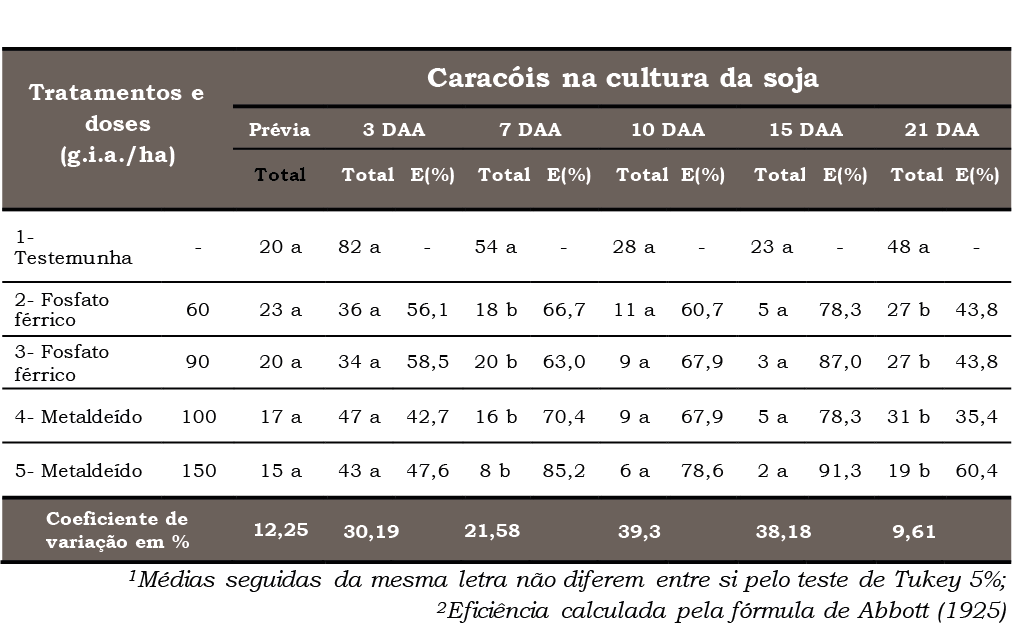 | Tratamentos e doses (g.i.a./ha) | | Caracóis na cultura da soja | | | | | | | | | | |
|---|---|---|---|---|---|---|---|---|---|---|---|---|
| | | Prévia | 3 DAA | | 7 DAA | | 10 DAA | | 15 DAA | | 21 DAA | |
| | | Total | Total | E(%) | Total | E(%) | Total | E(%) | Total | E(%) | Total | E(%) |
| 1- Testemunha | - | 20 a | 82 a | - | 54 a | - | 28 a | - | 23 a | - | 48 a | - |
| 2- Fosfato férrico | 60 | 23 a | 36 a | 56,1 | 18 b | 66,7 | 11 a | 60,7 | 5 a | 78,3 | 27 b | 43,8 |
| 3- Fosfato férrico | 90 | 20 a | 34 a | 58,5 | 20 b | 63,0 | 9 a | 67,9 | 3 a | 87,0 | 27 b | 43,8 |
| 4- Metaldeído | 100 | 17 a | 47 a | 42,7 | 16 b | 70,4 | 9 a | 67,9 | 5 a | 78,3 | 31 b | 35,4 |
| 5- Metaldeído | 150 | 15 a | 43 a | 47,6 | 8 b | 85,2 | 6 a | 78,6 | 2 a | 91,3 | 19 b | 60,4 |
| Coeficiente de variação em % | | 12,25 | 30,19 | | 21,58 | | 39,3 | | 38,18 | | 9,61 | |

¹Médias seguidas da mesma letra não diferem entre si pelo teste de Tukey 5%;
²Eficiência calculada pela fórmula de Abbott (1925)